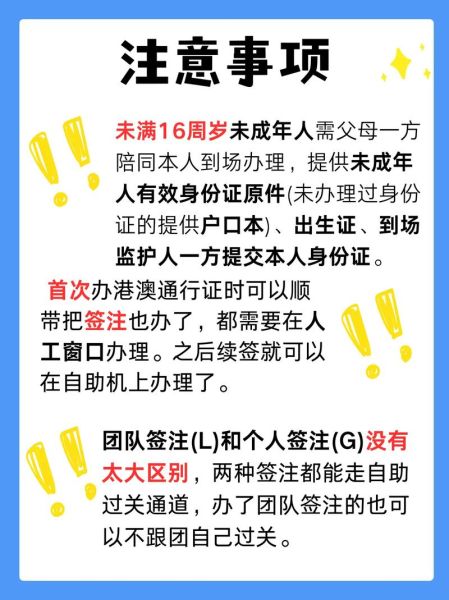 注意事项

未满16周岁未成年人需父母一方陪同本人到场办理，提供未成年人有效身份证原件(未办理过身份证的提供户口本)、出生证、到场监护人一方提交本人身份证。

首次办港澳通行证时可以顺带把签注也办了，都需要在人工窗口办理。之后续签就可以在自助机上办理了。

团队签注(L)和个人签注(G)没有太大区别，两种签注都能走自助过关通道，办了团队签注的也可以不跟团自己过关。